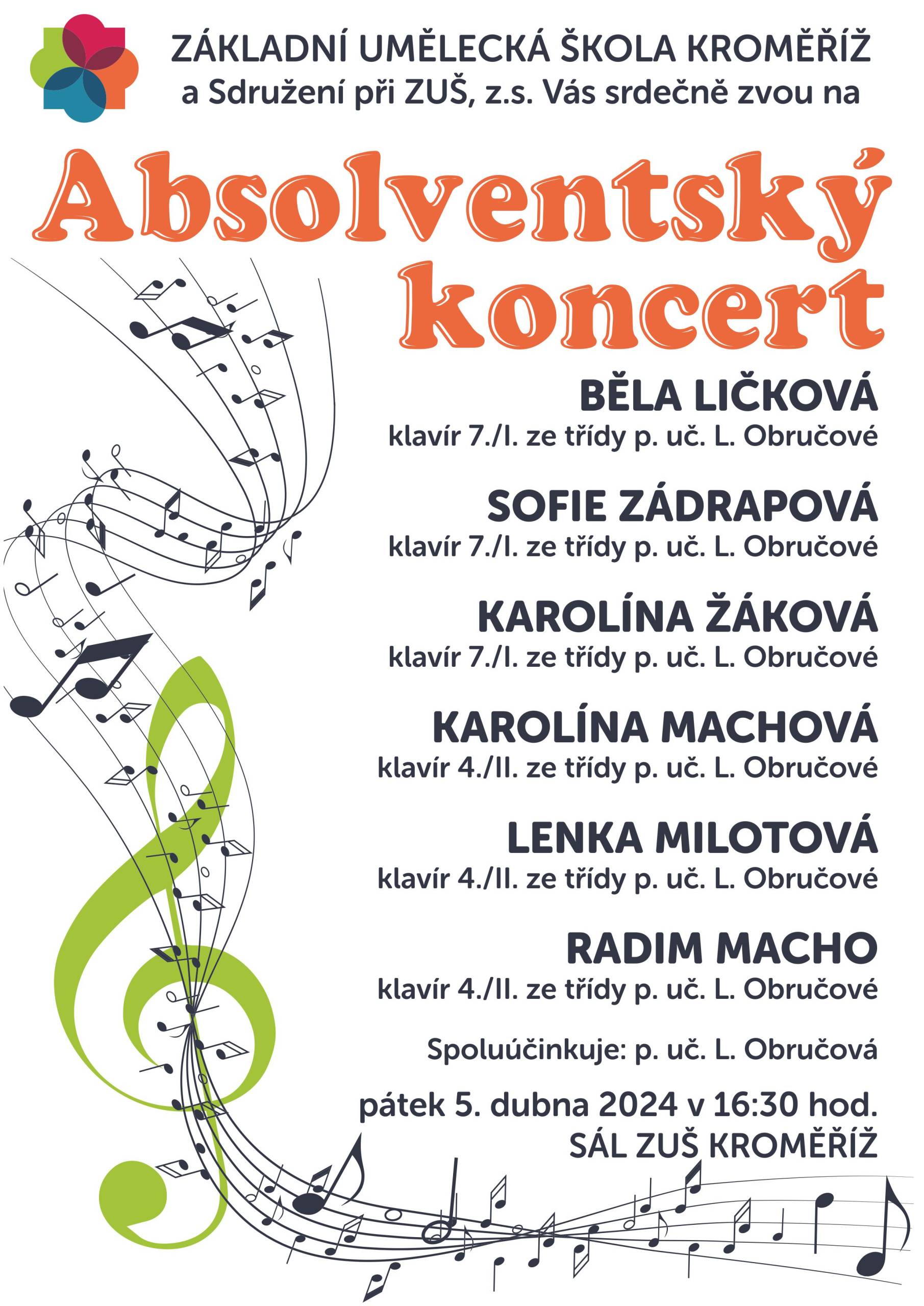 ZÁKLADNÍ UMĚLECKÁ ŠKOLA KROMĚŘÍŽ
a Sdružení při ZUŠ, z.s. Vás srdečně zvou na

Absolventský koncert

BĚLA LIČKOVÁ
klavír 7./I. ze třídy p. uč. L. Obručové

SOFIE ZÁDRAPOVÁ
klavír 7./I. ze třídy p. uč. L. Obručové

KAROLÍNA ŽÁKOVÁ
klavír 7./I. ze třídy p. uč. L. Obručové

KAROLÍNA MACHOVÁ
klavír 4./II. ze třídy p. uč. L. Obručové

LENKA MILOTOVÁ
klavír 4./II. ze třídy p. uč. L. Obručové

RADIM MACHO
klavír 4./II. ze třídy p. uč. L. Obručové

Spoluúčinkuje: p. uč. L. Obručová

pátek 5. dubna 2024 v 16:30 hod.
SÁL ZUŠ KROMĚŘÍŽ